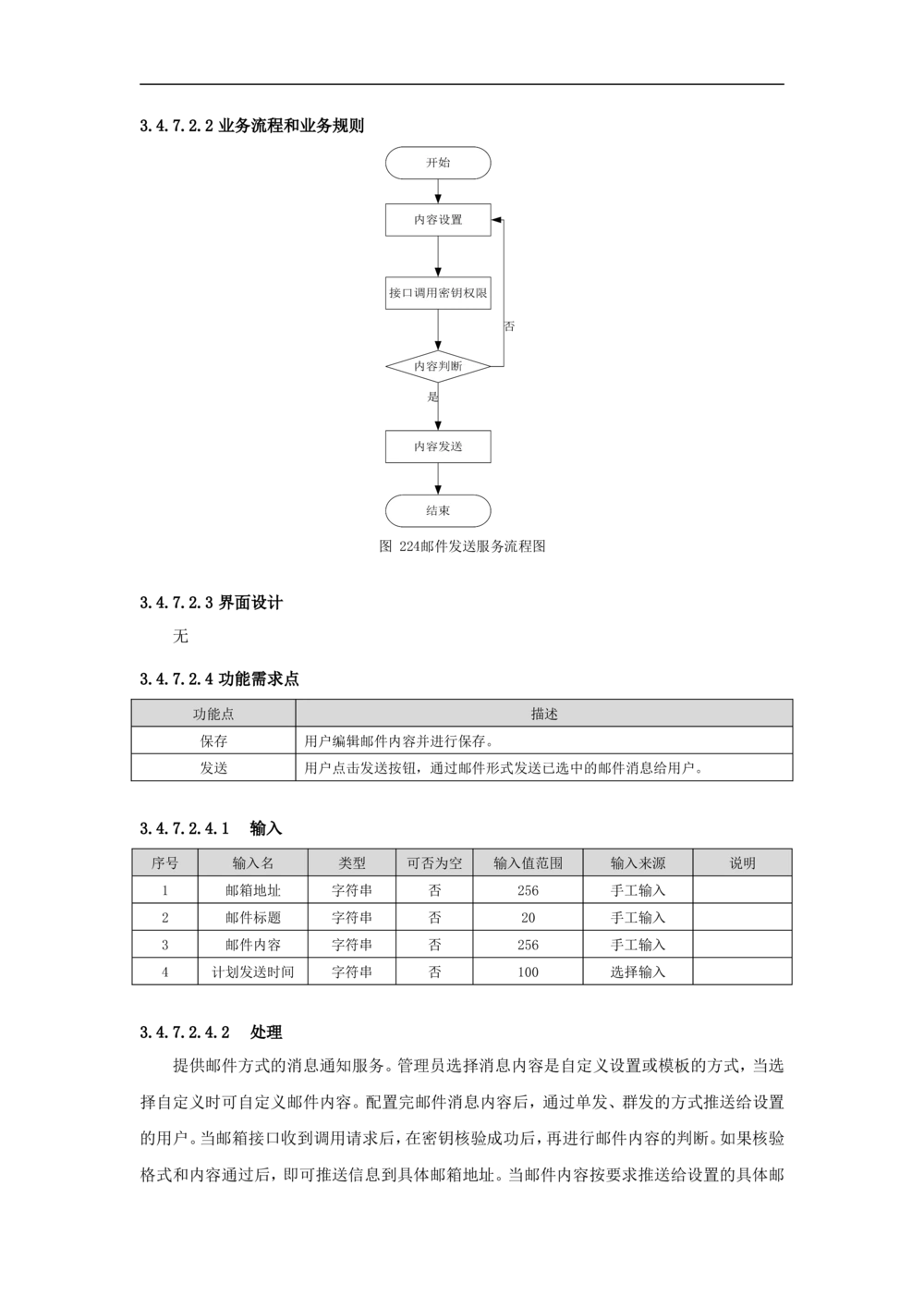 3.4.7.2.2 业务流程和业务规则

开始

内容设置

接口调用密钥权限

否

内容判断

是

内容发送

结束

图 224邮件发送服务流程图

3.4.7.2.3 界面设计

无

3.4.7.2.4 功能需求点

| 功能点 | 描述 |
|---|---|
| 保存 | 用户编辑邮件内容并进行保存。 |
| 发送 | 用户点击发送按钮，通过邮件形式发送已选中的邮件消息给用户。 |

3.4.7.2.4.1 输入

| 序号 | 输入名 | 类型 | 可否为空 | 输入值范围 | 输入来源 | 说明 |
|---|---|---|---|---|---|---|
| 1 | 邮箱地址 | 字符串 | 否 | 256 | 手工输入 | |
| 2 | 邮件标题 | 字符串 | 否 | 20 | 手工输入 | |
| 3 | 邮件内容 | 字符串 | 否 | 256 | 手工输入 | |
| 4 | 计划发送时间 | 字符串 | 否 | 100 | 选择输入 | |

3.4.7.2.4.2 处理

提供邮件方式的消息通知服务。管理员选择消息内容是自定义设置或模板的方式，当选择自定义时可自定义邮件内容。配置完邮件消息内容后，通过单发、群发的方式推送给设置的用户。当邮箱接口收到调用请求后，在密钥核验成功后，再进行邮件内容的判断。如果核验格式和内容通过后，即可推送信息到具体邮箱地址。当邮件内容按要求推送给设置的具体邮